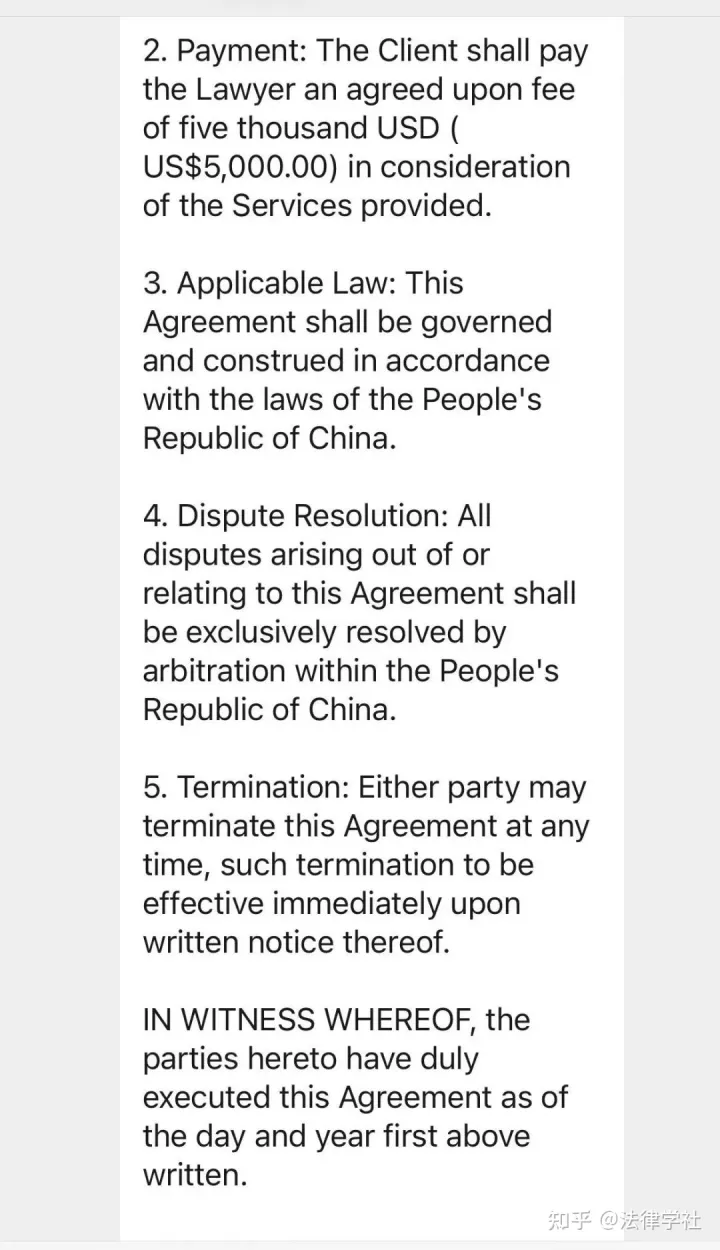 2. Payment: The Client shall pay the Lawyer an agreed upon fee of five thousand USD ( US$5,000.00) in consideration of the Services provided.

3. Applicable Law: This Agreement shall be governed and construed in accordance with the laws of the People's Republic of China.

4. Dispute Resolution: All disputes arising out of or relating to this Agreement shall be exclusively resolved by arbitration within the People's Republic of China.

5. Termination: Either party may terminate this Agreement at any time, such termination to be effective immediately upon written notice thereof.

IN WITNESS WHEREOF, the parties hereto have duly executed this Agreement as of the day and year first above written.

知乎 @法律学社